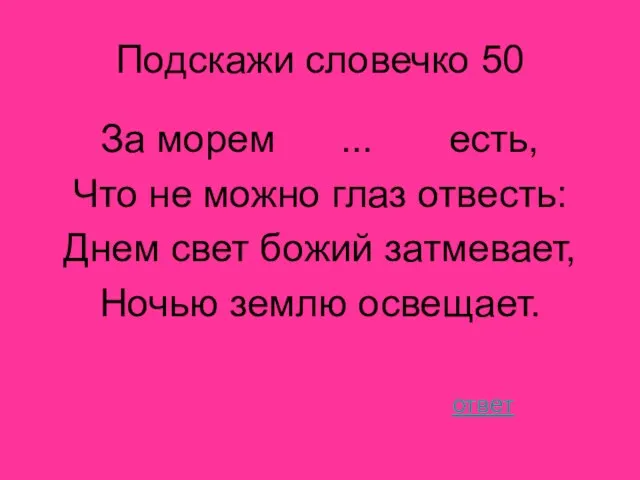 Подскажи словечко 50

За морем ... есть,
Что не можно глаз отвесть:
Днем свет божий затмевает,
Ночью землю освещает.

ответ